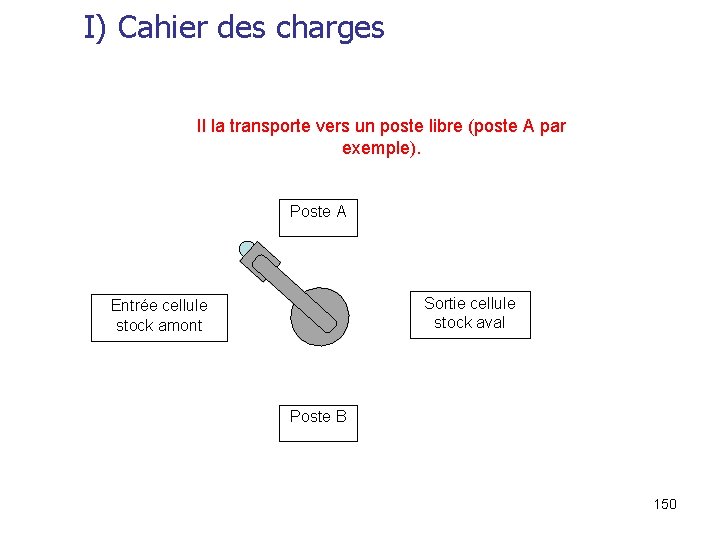 I) Cahier des charges

Il la transporte vers un poste libre (poste A par exemple).

Poste A

Entrée cellule
stock amont

Sortie cellule
stock aval

Poste B

150